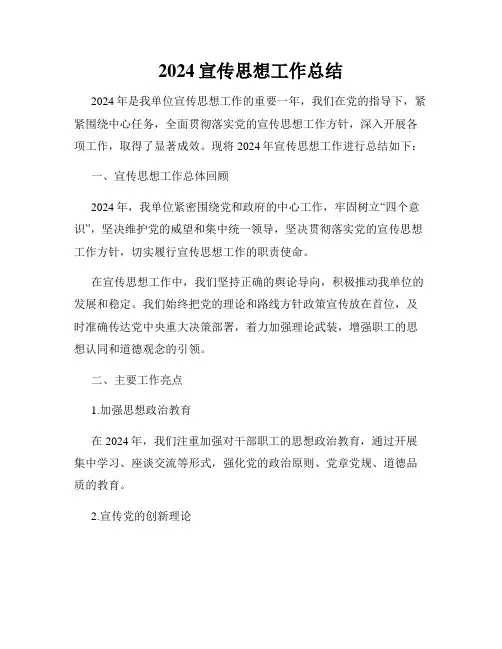 2024 宣传思想工作总结

2024 年是我单位宣传思想工作的重要一年，我们在党的指导下，紧紧围绕中心任务，全面贯彻落实党的宣传思想工作方针，深入开展各项工作，取得了显著成效。现将 2024 年宣传思想工作进行总结如下：

一、宣传思想工作总体回顾

2024 年，我单位紧密围绕党和政府的中心工作，牢固树立“四个意识”，坚决维护党的威望和集中统一领导，坚决贯彻落实党的宣传思想工作方针，切实履行宣传思想工作的职责使命。

在宣传思想工作中，我们坚持正确的舆论导向，积极推动我单位的发展和稳定。我们始终把党的理论和路线方针政策宣传放在首位，及时准确传达党中央重大决策部署，着力加强理论武装，增强职工的思想认同和道德观念的引领。

二、主要工作亮点

1.加强思想政治教育

在 2024 年，我们注重加强对干部职工的思想政治教育，通过开展集中学习、座谈交流等形式，强化党的政治原则、党章党规、道德品质的教育。

2.宣传党的创新理论